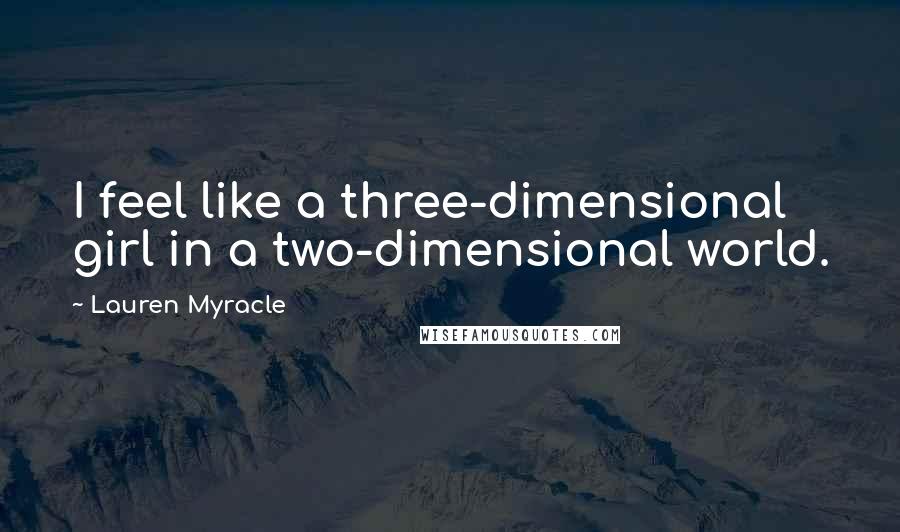 I feel like a three-dimensional girl in a two-dimensional world.

~ Lauren Myracle

WISEFAMOUSQUOTES.COM